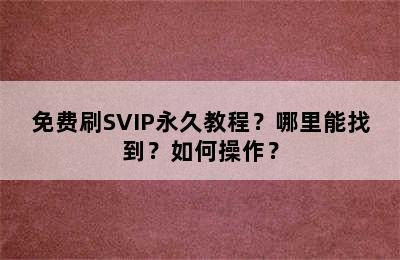 免费刷SVIP永久教程？哪里能找到？如何操作？